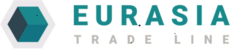 EURASIA
TRADE LINE